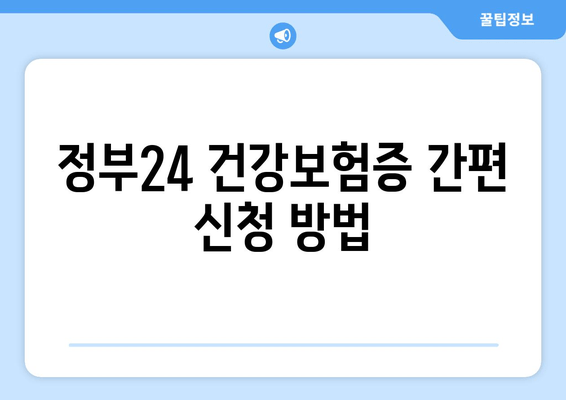 꿀팁정보

정부24 건강보험증 간편 신청 방법